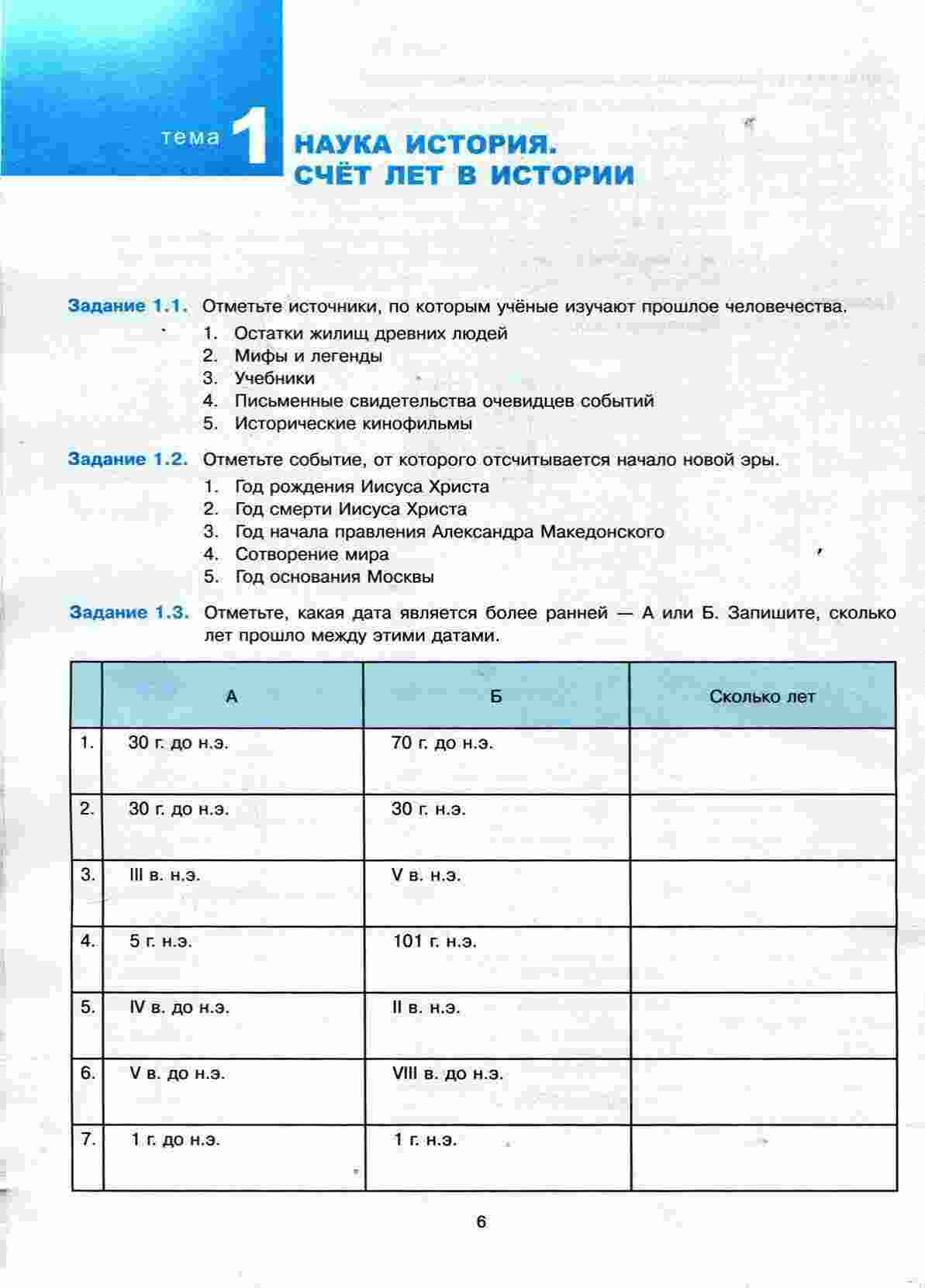 тема 1 НАУКА ИСТОРИЯ. СЧЁТ ЛЕТ В ИСТОРИИ

Задание 1.1. Отметьте источники, по которым учёные изучают прошлое человечества.
1. Остатки жилищ древних людей
2. Мифы и легенды
3. Учебники
4. Письменные свидетельства очевидцев событий
5. Исторические кинофильмы

Задание 1.2. Отметьте событие, от которого отсчитывается начало новой эры.
1. Год рождения Иисуса Христа
2. Год смерти Иисуса Христа
3. Год начала правления Александра Македонского
4. Сотворение мира
5. Год основания Москвы

Задание 1.3. Отметьте, какая дата является более ранней — А или Б. Запишите, сколько лет прошло между этими датами.

| | А | Б | Сколько лет |
|---|---|---|---|
| 1. | 30 г. до н.э. | 70 г. до н.э. | |
| 2. | 30 г. до н.э. | 30 г. н.э. | |
| 3. | III в. н.э. | V в. н.э. | |
| 4. | 5 г. н.э. | 101 г. н.э. | |
| 5. | IV в. до н.э. | II в. н.э. | |
| 6. | V в. до н.э. | VIII в. до н.э. | |
| 7. | 1 г. до н.э. | 1 г. н.э. | |

6